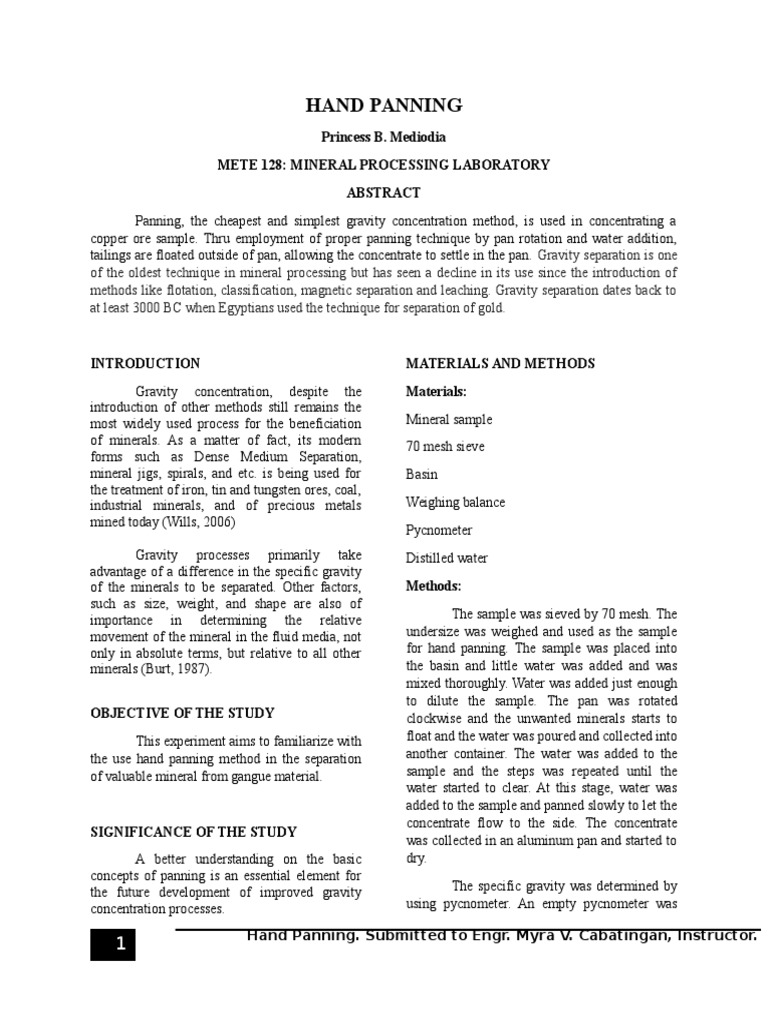 HAND PANNING

Princess B. Mediodia

METE 128: MINERAL PROCESSING LABORATORY

ABSTRACT

Panning, the cheapest and simplest gravity concentration method, is used in concentrating a copper ore sample. Thru employment of proper panning technique by pan rotation and water addition, tailings are floated outside of pan, allowing the concentrate to settle in the pan. Gravity separation is one of the oldest technique in mineral processing but has seen a decline in its use since the introduction of methods like flotation, classification, magnetic separation and leaching. Gravity separation dates back to at least 3000 BC when Egyptians used the technique for separation of gold.

INTRODUCTION

Gravity concentration, despite the introduction of other methods still remains the most widely used process for the beneficiation of minerals. As a matter of fact, its modern forms such as Dense Medium Separation, mineral jigs, spirals, and etc. is being used for the treatment of iron, tin and tungsten ores, coal, industrial minerals, and of precious metals mined today (Wills, 2006)

Gravity processes primarily take advantage of a difference in the specific gravity of the minerals to be separated. Other factors, such as size, weight, and shape are also of importance in determining the relative movement of the mineral in the fluid media, not only in absolute terms, but relative to all other minerals (Burt, 1987).

OBJECTIVE OF THE STUDY

This experiment aims to familiarize with the use hand panning method in the separation of valuable mineral from gangue material.

SIGNIFICANCE OF THE STUDY

A better understanding on the basic concepts of panning is an essential element for the future development of improved gravity concentration processes.

MATERIALS AND METHODS

Materials:

Mineral sample

70 mesh sieve

Basin

Weighing balance

Pycnometer

Distilled water

Methods:

The sample was sieved by 70 mesh. The undersize was weighed and used as the sample for hand panning. The sample was placed into the basin and little water was added and was mixed thoroughly. Water was added just enough to dilute the sample. The pan was rotated clockwise and the unwanted minerals starts to float and the water was poured and collected into another container. The water was added to the sample and the steps was repeated until the water started to clear. At this stage, water was added to the sample and panned slowly to let the concentrate flow to the side. The concentrate was collected in an aluminum pan and started to dry.

The specific gravity was determined by using pycnometer. An empty pycnometer was

1 Hand Panning. Submitted to Engr. Myra V. Cabatingan, Instructor.